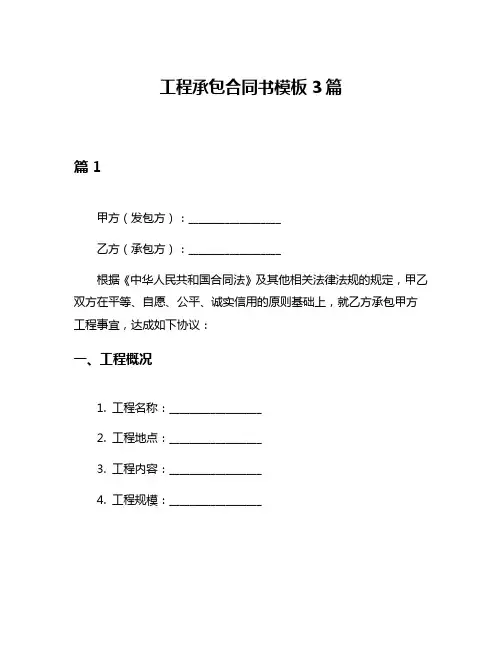 工程承包合同书模板 3 篇

篇 1

甲方（发包方）：________________

乙方（承包方）：________________

根据《中华人民共和国合同法》及其他相关法律法规的规定，甲乙双方在平等、自愿、公平、诚实信用的原则基础上，就乙方承包甲方工程事宜，达成如下协议：

一、工程概况

1. 工程名称：________________

2. 工程地点：________________

3. 工程内容：________________

4. 工程规模：________________